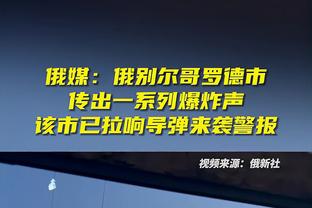 俄媒：俄别尔哥罗德市
传出一系列爆炸声
该市已拉响导弹来袭警报

视频来源：俄新社